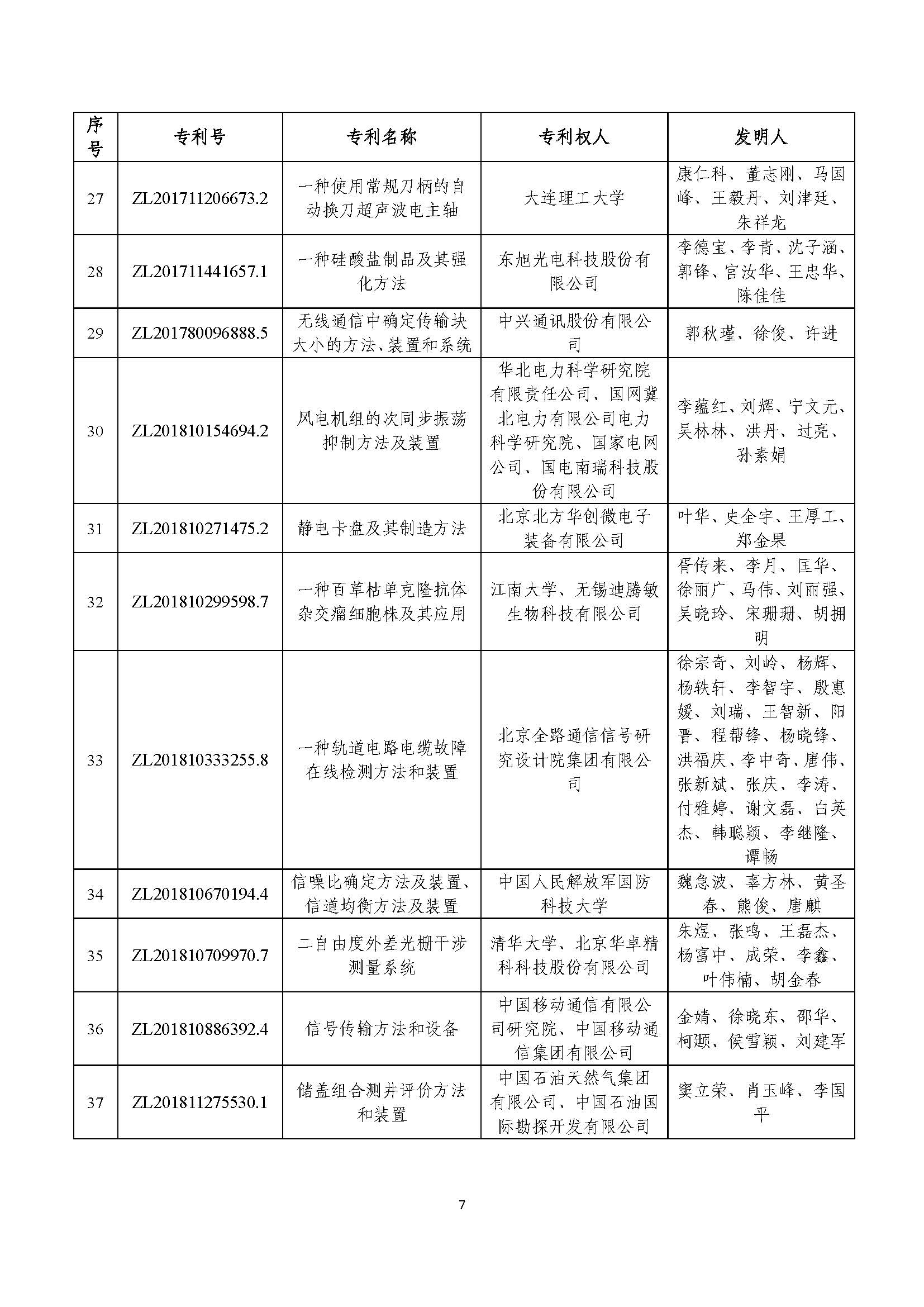 | 序号 | 专利号 | 专利名称 | 专利权人 | 发明人 |
|---|---|---|---|---|
| 27 | ZL201711206673.2 | 一种使用常规刀柄的自动换刀超声波电主轴 | 大连理工大学 | 康仁科、董志刚、马国峰、王毅丹、刘津廷、朱祥龙 |
| 28 | ZL201711441657.1 | 一种硅酸盐制品及其强化方法 | 东旭光电科技股份有限公司 | 李德宝、李青、沈子涵、郭锋、宫汝华、王忠华、陈佳佳 |
| 29 | ZL201780096888.5 | 无线通信中确定传输块大小的方法、装置和系统 | 中兴通讯股份有限公司 | 郭秋瑾、徐俊、许进 |
| 30 | ZL201810154694.2 | 风电机组的次同步振荡抑制方法及装置 | 华北电力科学研究院有限责任公司、国网冀北电力有限公司电力科学研究院、国家电网公司、国电南瑞科技股份有限公司 | 李蕴红、刘辉、宁文元、吴林林、洪丹、过亮、孙素娟 |
| 31 | ZL201810271475.2 | 静电卡盘及其制造方法 | 北京北方华创微电子装备有限公司 | 叶华、史全宇、王厚工、郑金果 |
| 32 | ZL201810299598.7 | 一种百草枯单克隆抗体杂交瘤细胞株及其应用 | 江南大学、无锡迪腾敏生物科技有限公司 | 胥传来、李月、匡华、徐丽广、马伟、刘丽强、吴晓玲、宋珊珊、胡拥明 |
| 33 | ZL201810333255.8 | 一种轨道电路电缆故障在线检测方法和装置 | 北京全路通信信号研究设计院集团有限公司 | 徐宗奇、刘岭、杨辉、杨轶轩、李智宇、殷惠媛、刘瑞、王智新、阳晋、程帮锋、杨晓锋、洪福庆、李中奇、唐伟、张新斌、张庆、李涛、付雅婷、谢文磊、白英杰、韩聪颖、李继隆、谭畅 |
| 34 | ZL201810670194.4 | 信噪比确定方法及装置、信道均衡方法及装置 | 中国人民解放军国防科技大学 | 魏急波、辜方林、黄圣春、熊俊、唐麒 |
| 35 | ZL201810709970.7 | 二自由度外差光栅干涉测量系统 | 清华大学、北京华卓精科科技股份有限公司 | 朱煜、张鸣、王磊杰、杨富中、成荣、李鑫、叶伟楠、胡金春 |
| 36 | ZL201810886392.4 | 信号传输方法和设备 | 中国移动通信有限公司研究院、中国移动通信集团有限公司 | 金婧、徐晓东、邵华、柯颋、侯雪颖、刘建军 |
| 37 | ZL201811275530.1 | 储盖组合测井评价方法和装置 | 中国石油天然气集团有限公司、中国石油国际勘探开发有限公司 | 窦立荣、肖玉峰、李国平 |

7